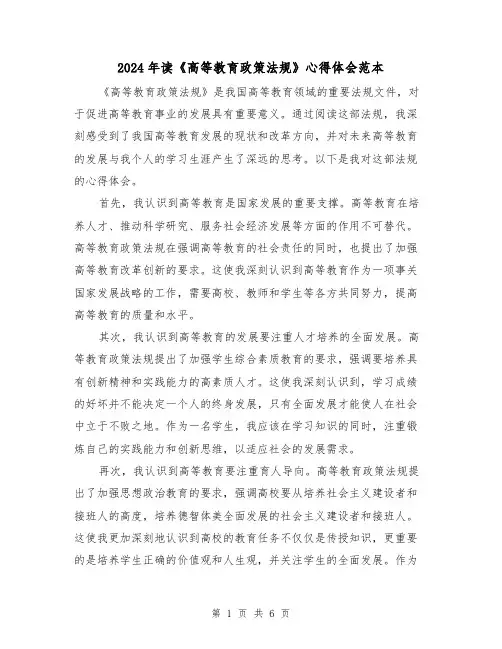 2024年读《高等教育政策法规》心得体会范本

《高等教育政策法规》是我国高等教育领域的重要法规文件，对于促进高等教育事业的发展具有重要意义。通过阅读这部法规，我深刻感受到了我国高等教育发展的现状和改革方向，并对未来高等教育的发展与我个人的学习生涯产生了深远的思考。以下是我对这部法规的心得体会。

首先，我认识到高等教育是国家发展的重要支撑。高等教育在培养人才、推动科学研究、服务社会经济发展等方面的作用不可替代。高等教育政策法规在强调高等教育的社会责任的同时，也提出了加强高等教育改革创新的要求。这使我深刻认识到高等教育作为一项事关国家发展战略的工作，需要高校、教师和学生等各方共同努力，提高高等教育的质量和水平。

其次，我认识到高等教育的发展要注重人才培养的全面发展。高等教育政策法规提出了加强学生综合素质教育的要求，强调要培养具有创新精神和实践能力的高素质人才。这使我深刻认识到，学习成绩的好坏并不能决定一个人的终身发展，只有全面发展才能使人在社会中立于不败之地。作为一名学生，我应该在学习知识的同时，注重锻炼自己的实践能力和创新思维，以适应社会的发展需求。

再次，我认识到高等教育要注重育人导向。高等教育政策法规提出了加强思想政治教育的要求，强调高校要从培养社会主义建设者和接班人的高度，培养德智体美全面发展的社会主义建设者和接班人。这使我更加深刻地认识到高校的教育任务不仅仅是传授知识，更重要的是培养学生正确的价值观和人生观，并关注学生的全面发展。作为

第 1 页 共 6 页